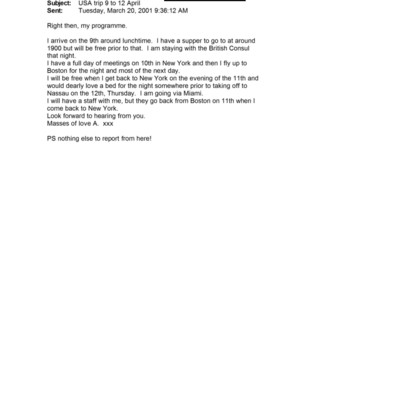 Subject: USA trip 9 to 12 April
Sent: Tuesday, March 20, 2001 9:36:12 AM

Right then, my programme.

I arrive on the 9th around lunchtime. I have a supper to go to at around 1900 but will be free prior to that. I am staying with the British Consul that night.
I have a full day of meetings on 10th in New York and then I fly up to Boston for the night and most of the next day.
I will be free when I get back to New York on the evening of the 11th and would dearly love a bed for the night somewhere prior to taking off to Nassau on the 12th, Thursday. I am going via Miami.
I will have a staff with me, but they go back from Boston on 11th when I come back to New York.
Look forward to hearing from you.
Masses of love A. xxx

PS nothing else to report from here!